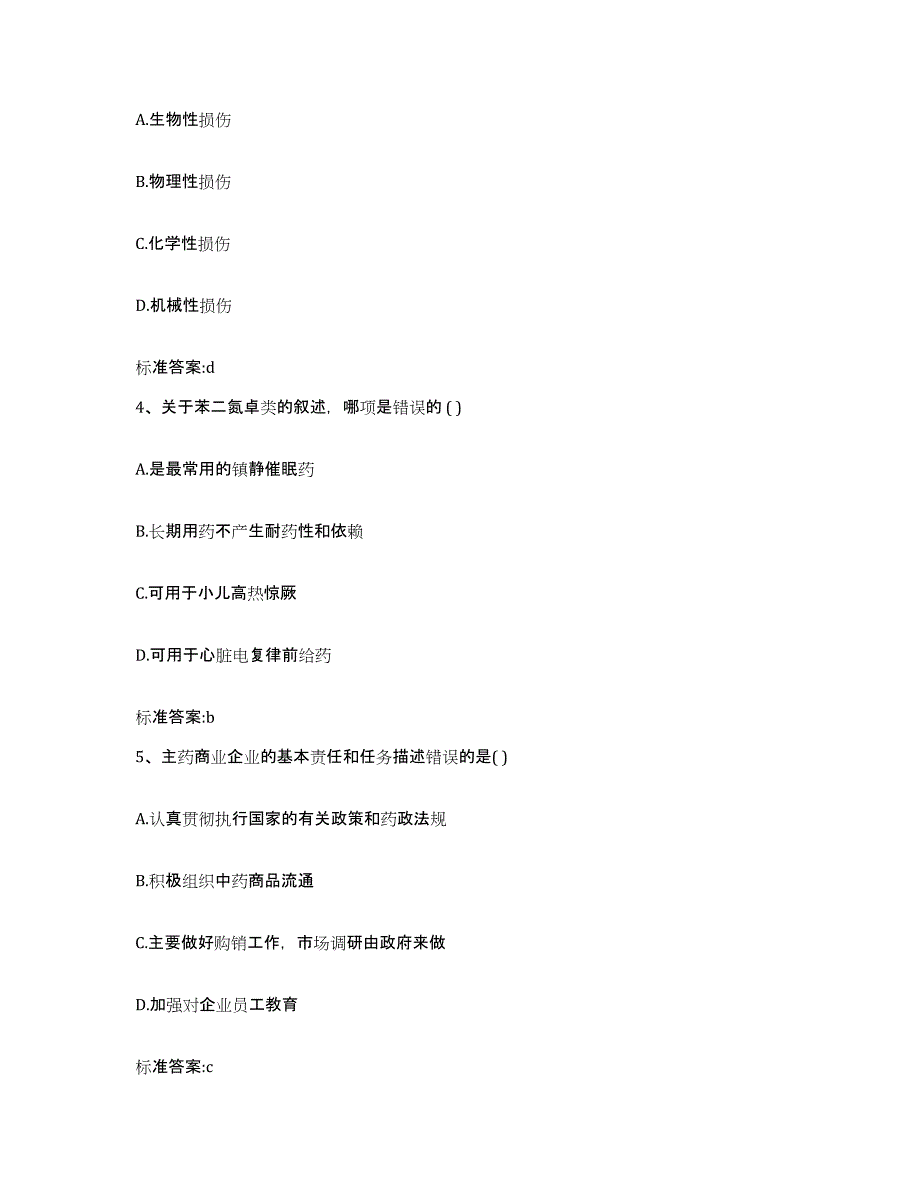 A.生物性损伤

B.物理性损伤

C.化学性损伤

D.机械性损伤

标准答案:d

4、关于苯二氮卓类的叙述，哪项是错误的 ( )

A.是最常用的镇静催眠药

B.长期用药不产生耐药性和依赖

C.可用于小儿高热惊厥

D.可用于心脏电复律前给药

标准答案:b

5、主药商业企业的基本责任和任务描述错误的是( )

A.认真贯彻执行国家的有关政策和药政法规

B.积极组织中药商品流通

C.主要做好购销工作，市场调研由政府来做

D.加强对企业员工教育

标准答案:c